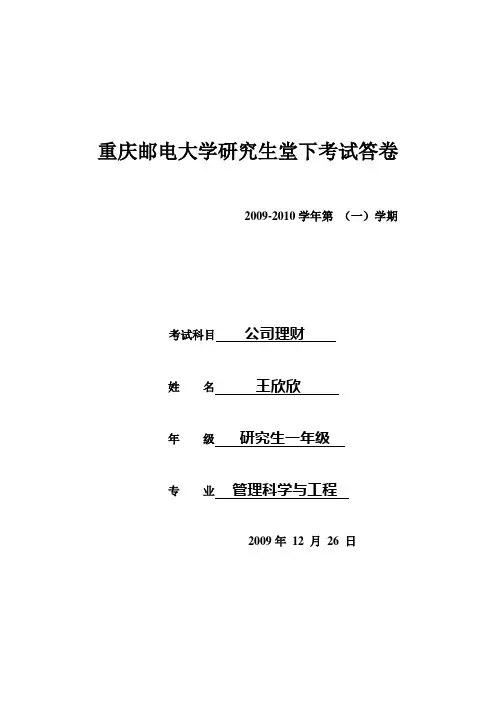 重庆邮电大学研究生堂下考试答卷

2009-2010 学年第 （一）学期

考试科目 公司理财

姓　名 王欣欣

年　级 研究生一年级

专　业 管理科学与工程

2009 年 12 月 26 日